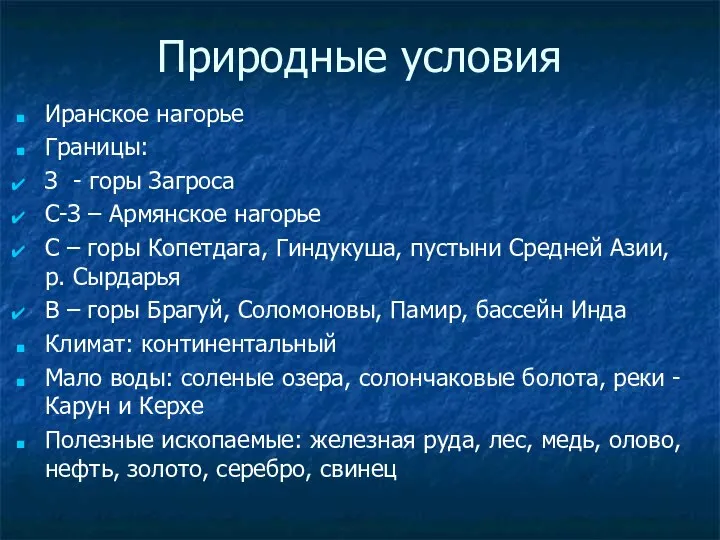 Природные условия

Иранское нагорье

Границы:

З - горы Загроса

С-З – Армянское нагорье

С – горы Копетдага, Гиндукуша, пустыни Средней Азии, р. Сырдарья

В – горы Брагуй, Соломоновы, Памир, бассейн Инда

Климат: континентальный

Мало воды: соленые озера, солончаковые болота, реки - Карун и Керхе

Полезные ископаемые: железная руда, лес, медь, олово, нефть, золото, серебро, свинец